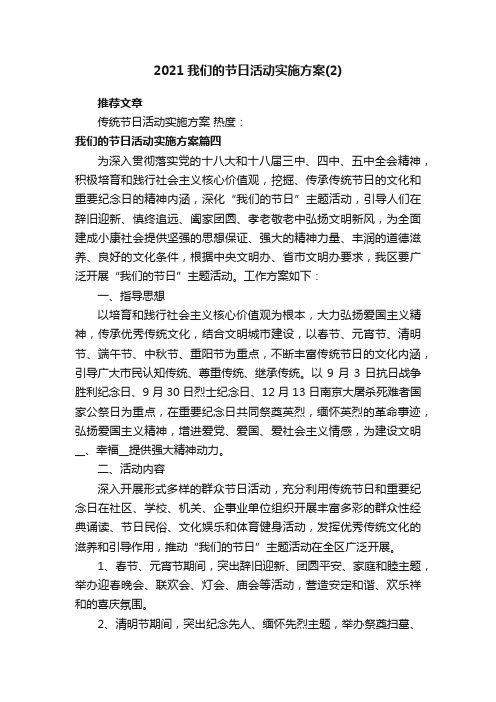 2021 我们的节日活动实施方案(2)

推荐文章

传统节日活动实施方案 热度：

我们的节日活动实施方案篇四

为深入贯彻落实党的十八大和十八届三中、四中、五中全会精神，积极培育和践行社会主义核心价值观，挖掘、传承传统节日的文化和重要纪念日的精神内涵，深化“我们的节日”主题活动，引导人们在辞旧迎新、慎终追远、阖家团圆、孝老敬老中弘扬文明新风，为全面建成小康社会提供坚强的思想保证、强大的精神力量、丰润的道德滋养、良好的文化条件，根据中央文明办、省市文明办要求，我区要广泛开展“我们的节日”主题活动。工作方案如下：

一、指导思想

以培育和践行社会主义核心价值观为根本，大力弘扬爱国主义精神，传承优秀传统文化，结合文明城市建设，以春节、元宵节、清明节、端午节、中秋节、重阳节为重点，不断丰富传统节日的文化内涵，引导广大市民认知传统、尊重传统、继承传统。以 9 月 3 日抗日战争胜利纪念日、9 月 30 日烈士纪念日、12 月 13 日南京大屠杀死难者国家公祭日为重点，在重要纪念日共同祭奠英烈，缅怀英烈的革命事迹，弘扬爱国主义精神，增进爱党、爱国、爱社会主义情感，为建设文明__、幸福__提供强大精神动力。

二、活动内容

深入开展形式多样的群众节日活动，充分利用传统节日和重要纪念日在社区、学校、机关、企事业单位组织开展丰富多彩的群众性经典诵读、节日民俗、文化娱乐和体育健身活动，发挥优秀传统文化的滋养和引导作用，推动“我们的节日”主题活动在全区广泛开展。

1、春节、元宵节期间，突出辞旧迎新、团圆平安、家庭和睦主题，举办迎春晚会、联欢会、灯会、庙会等活动，营造安定和谐、欢乐祥和的喜庆氛围。

2、清明节期间，突出纪念先人、缅怀先烈主题，举办祭奠扫墓、